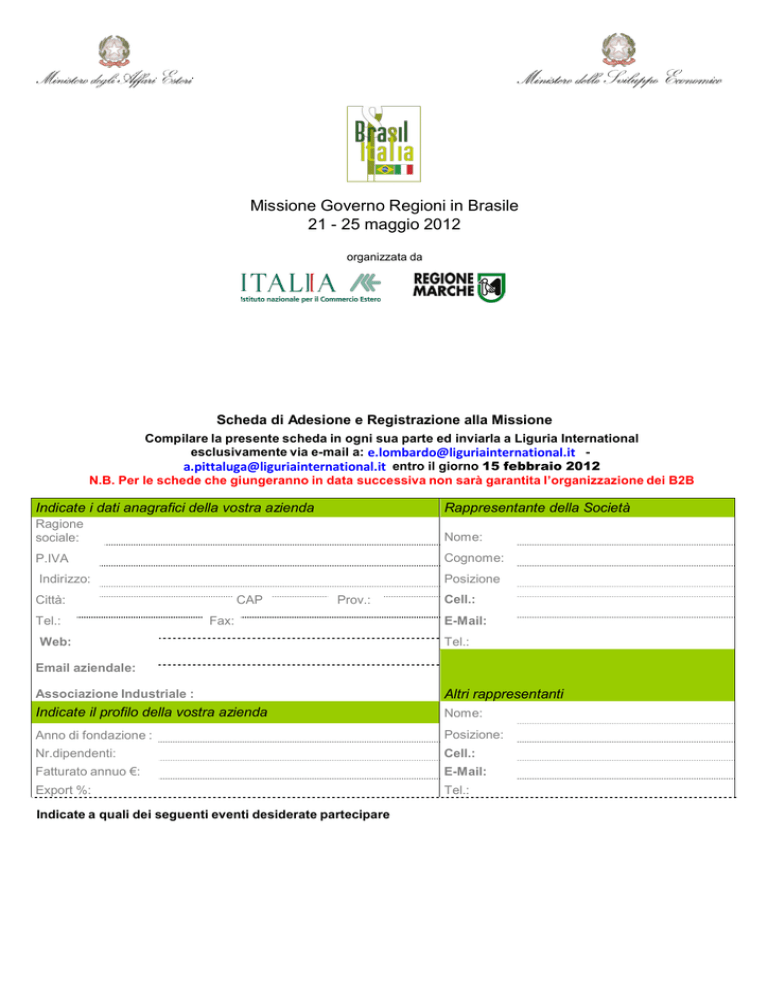 Ministero degli Affari Esteri

Ministero dello Sviluppo Economico

Brasil Italia

Missione Governo Regioni in Brasile
21 - 25 maggio 2012

organizzata da

ITALIA
Istituto nazionale per il Commercio Estero

REGIONE MARCHE

Scheda di Adesione e Registrazione alla Missione
Compilare la presente scheda in ogni sua parte ed inviarla a Liguria International esclusivamente via e-mail a: e.lombardo@liguriainternational.it - a.pittaluga@liguriainternational.it entro il giorno 15 febbraio 2012
N.B. Per le schede che giungeranno in data successiva non sarà garantita l'organizzazione dei B2B

Indicate i dati anagrafici della vostra azienda

Ragione sociale:

P.IVA

Indirizzo:

Città: CAP Prov.:

Tel.: Fax:

Web:

Email aziendale:

Associazione Industriale :

Indicate il profilo della vostra azienda

Anno di fondazione :

Nr.dipendenti:

Fatturato annuo €:

Export %:

Rappresentante della Società

Nome:

Cognome:

Posizione

Cell.:

E-Mail:

Tel.:

Altri rappresentanti

Nome:

Posizione:

Cell.:

E-Mail:

Tel.:

Indicate a quali dei seguenti eventi desiderate partecipare